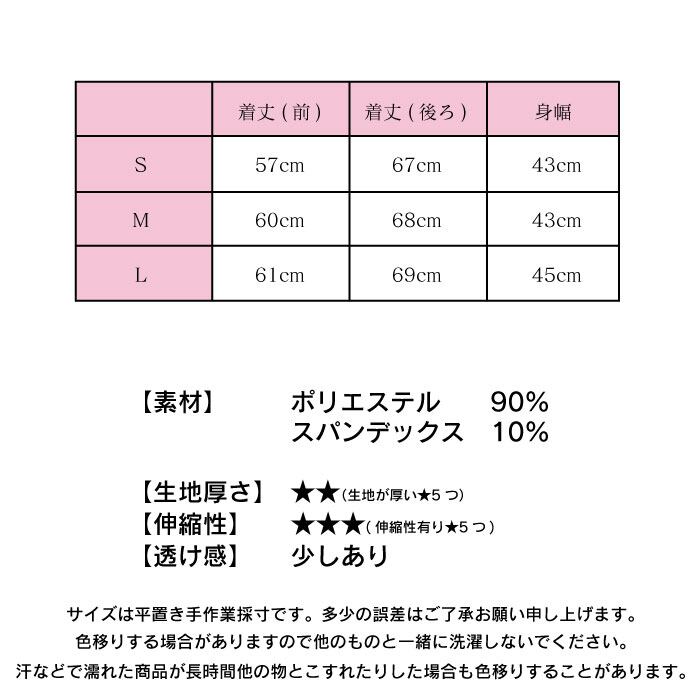 | | 着丈(前) | 着丈(後ろ) | 身幅 |
|---|---|---|---|
| S | 57cm | 67cm | 43cm |
| M | 60cm | 68cm | 43cm |
| L | 61cm | 69cm | 45cm |

【素材】 ポリエステル 90%
スパンデックス 10%

【生地厚さ】 ★★(生地が厚い★5つ)
【伸縮性】 ★★★(伸縮性有り★5つ)
【透け感】 少しあり

サイズは平置き手作業採寸です。多少の誤差はご了承お願い申し上げます。
色移りする場合がありますので他のものと一緒に洗濯しないでください。
汗などで濡れた商品が長時間他の物とこすれたりした場合も色移りすることがあります。